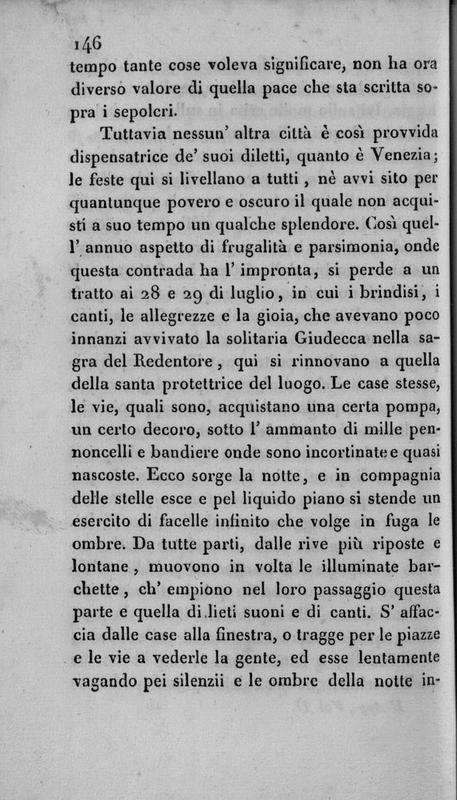 146
tempo tante cose voleva significare, non ha ora diverso valore di quella pace che sta scritta sopra i sepolcri.

Tuttavia nessun' altra città è così provvida dispensatrice de' suoi diletti, quanto è Venezia; le feste qui si livellano a tutti, nè avvi sito per quantunque povero e oscuro il quale non acquisti a suo tempo un qualche splendore. Così quell' annuo aspetto di frugalità e parsimonia, onde questa contrada ha l' impronta, si perde a un tratto ai 28 e 29 di luglio, in cui i brindisi, i canti, le allegrezze e la gioia, che avevano poco innanzi avvivato la solitaria Giudecca nella sagra del Redentore, qui si rinnovano a quella della santa protettrice del luogo. Le case stesse, le vie, quali sono, acquistano una certa pompa, un certo decoro, sotto l' ammanto di mille pennoncelli e bandiere onde sono incortinate e quasi nascoste. Ecco sorge la notte, e in compagnia delle stelle esce e pel liquido piano si stende un esercito di facelle infinito che volge in fuga le ombre. Da tutte parti, dalle rive più riposte e lontane, muovono in volta le illuminate barchette, ch' empiono nel loro passaggio questa parte e quella di lieti suoni e di canti. S' affaccia dalle case alla finestra, o tragge per le piazze e le vie a vederle la gente, ed esse lentamente vagando pei silenzii e le ombre della notte in-